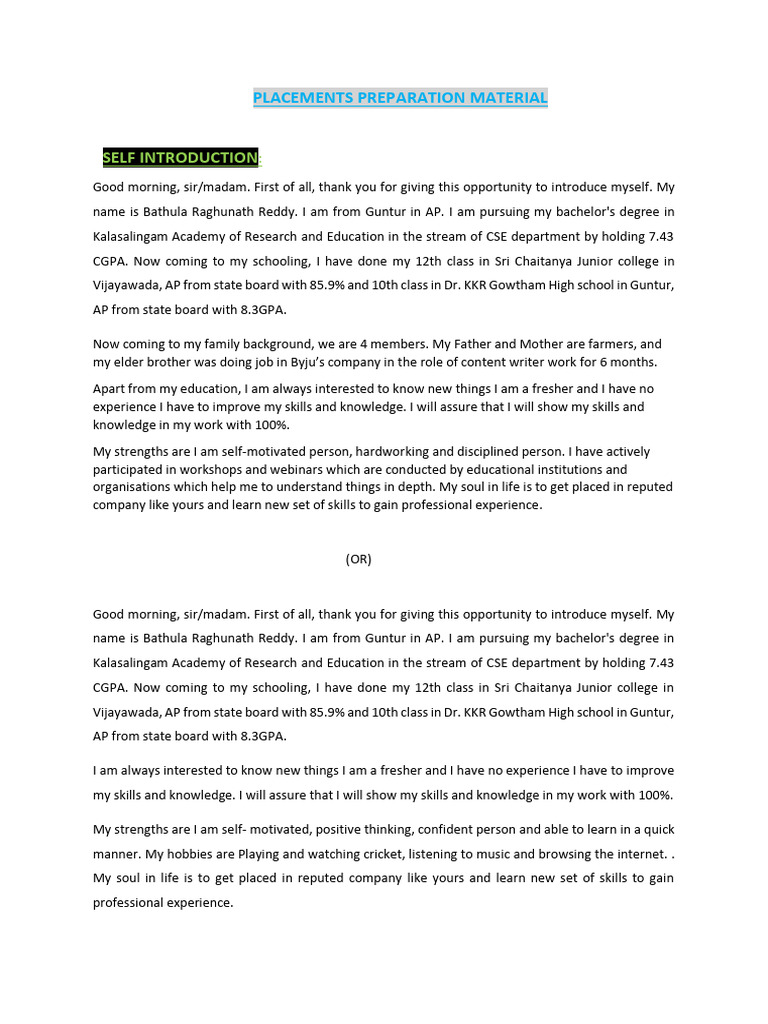 PLACEMENTS PREPARATION MATERIAL

SELF INTRODUCTION:

Good morning, sir/madam. First of all, thank you for giving this opportunity to introduce myself. My name is Bathula Raghunath Reddy. I am from Guntur in AP. I am pursuing my bachelor's degree in Kalasalingam Academy of Research and Education in the stream of CSE department by holding 7.43 CGPA. Now coming to my schooling, I have done my 12th class in Sri Chaitanya Junior college in Vijayawada, AP from state board with 85.9% and 10th class in Dr. KKR Gowtham High school in Guntur, AP from state board with 8.3GPA.

Now coming to my family background, we are 4 members. My Father and Mother are farmers, and my elder brother was doing job in Byju's company in the role of content writer work for 6 months.

Apart from my education, I am always interested to know new things I am a fresher and I have no experience I have to improve my skills and knowledge. I will assure that I will show my skills and knowledge in my work with 100%.

My strengths are I am self-motivated person, hardworking and disciplined person. I have actively participated in workshops and webinars which are conducted by educational institutions and organisations which help me to understand things in depth. My soul in life is to get placed in reputed company like yours and learn new set of skills to gain professional experience.

(OR)

Good morning, sir/madam. First of all, thank you for giving this opportunity to introduce myself. My name is Bathula Raghunath Reddy. I am from Guntur in AP. I am pursuing my bachelor's degree in Kalasalingam Academy of Research and Education in the stream of CSE department by holding 7.43 CGPA. Now coming to my schooling, I have done my 12th class in Sri Chaitanya Junior college in Vijayawada, AP from state board with 85.9% and 10th class in Dr. KKR Gowtham High school in Guntur, AP from state board with 8.3GPA.

I am always interested to know new things I am a fresher and I have no experience I have to improve my skills and knowledge. I will assure that I will show my skills and knowledge in my work with 100%.

My strengths are I am self- motivated, positive thinking, confident person and able to learn in a quick manner. My hobbies are Playing and watching cricket, listening to music and browsing the internet. . My soul in life is to get placed in reputed company like yours and learn new set of skills to gain professional experience.